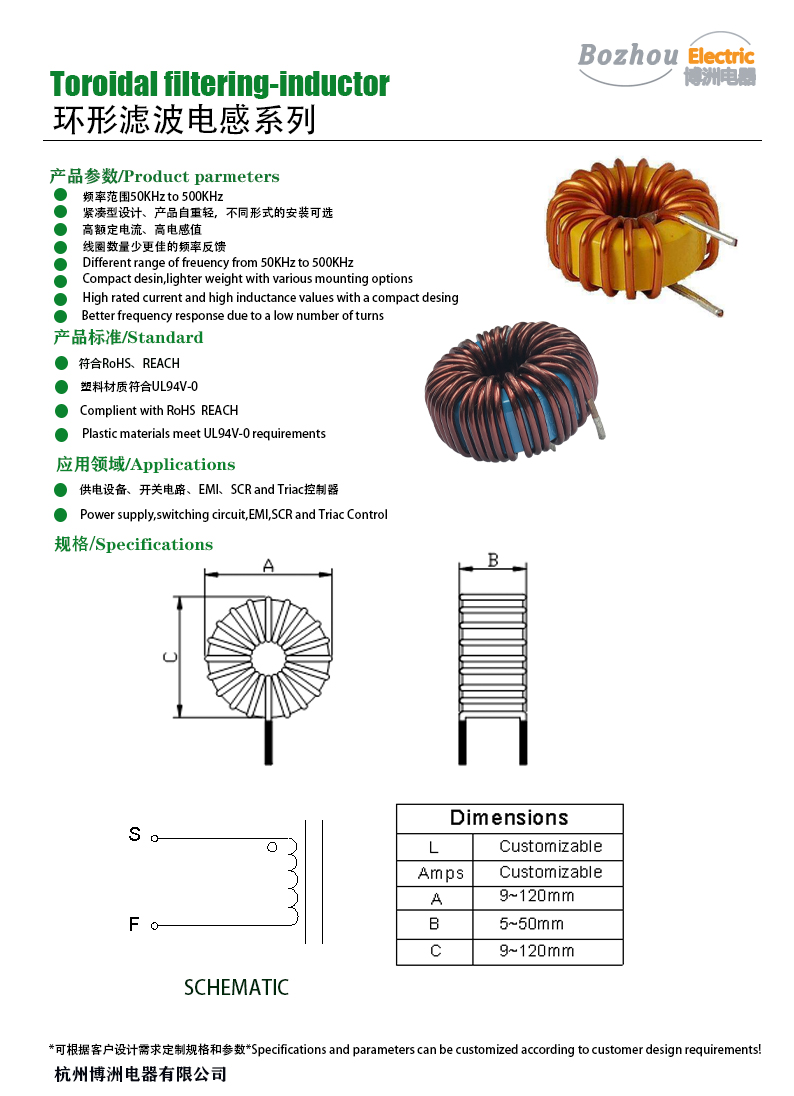 Bozhou Electric 博洲电器

Toroidal filtering-inductor
环形滤波电感系列

产品参数/Product parmeters
频率范围50KHz to 500KHz
紧凑型设计、产品自重轻，不同形式的安装可选
高额定电流、高电感值
线圈数量少更佳的频率反馈
Different range of freuency from 50KHz to 500KHz
Compact desin,lighter weight with various mounting options
High rated current and high inductance values with a compact desing
Better frequency response due to a low number of turns

产品标准/Standard
符合RoHS、REACH
塑料材质符合UL94V-0
Complient with RoHS REACH
Plastic materials meet UL94V-0 requirements

应用领域/Applications
供电设备、开关电路、EMI、SCR and Triac控制器
Power supply,switching circuit,EMI,SCR and Triac Control

规格/Specifications

A
C
B

S
F

SCHEMATIC

| Dimensions | |
|---|---|
| L | Customizable |
| Amps | Customizable |
| A | 9~120mm |
| B | 5~50mm |
| C | 9~120mm |

*可根据客户设计需求定制规格和参数*Specifications and parameters can be customized according to customer design requirements!
杭州博洲电器有限公司